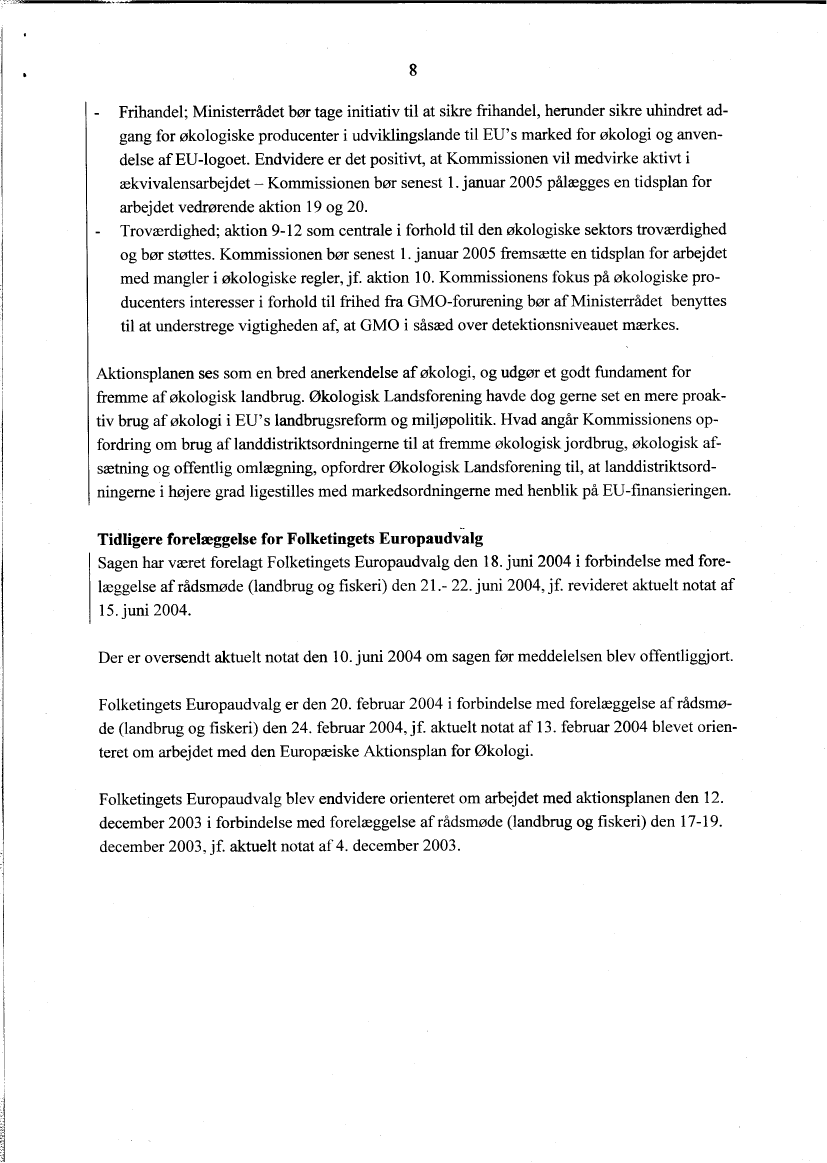 8

- Frihandel; Ministerrådet bør tage initiativ til at sikre frihandel, herunder sikre uhindret adgang for økologiske producenter i udviklingslande til EU's marked for økologi og anvendelse af EU-logoet. Endvidere er det positivt, at Kommissionen vil medvirke aktivt i ækvivalensarbejdet – Kommissionen bør senest 1. januar 2005 pålægges en tidsplan for arbejdet vedrørende aktion 19 og 20.
- Troværdighed; aktion 9-12 som centrale i forhold til den økologiske sektors troværdighed og bør støttes. Kommissionen bør senest 1. januar 2005 fremsætte en tidsplan for arbejdet med mangler i økologiske regler, jf. aktion 10. Kommissionens fokus på økologiske producenters interesser i forhold til frihed fra GMO-forurening bør af Ministerrådet benyttes til at understrege vigtigheden af, at GMO i såsæd over detektionsniveauet mærkes.

Aktionsplanen ses som en bred anerkendelse af økologi, og udgør et godt fundament for fremme af økologisk landbrug. Økologisk Landsforening havde dog gerne set en mere proaktiv brug af økologi i EU's landbrugsreform og miljøpolitik. Hvad angår Kommissionens opfordring om brug af landdistriktsordningerne til at fremme økologisk jordbrug, økologisk afsætning og offentlig omlægning, opfordrer Økologisk Landsforening til, at landdistriktsordningerne i højere grad ligestilles med markedsordningerne med henblik på EU-finansieringen.

Tidligere forelæggelse for Folketingets Europaudvalg
Sagen har været forelagt Folketingets Europaudvalg den 18. juni 2004 i forbindelse med forelæggelse af rådsmøde (landbrug og fiskeri) den 21.- 22. juni 2004, jf. revideret aktuelt notat af 15. juni 2004.

Der er oversendt aktuelt notat den 10. juni 2004 om sagen før meddelelsen blev offentliggjort.

Folketingets Europaudvalg er den 20. februar 2004 i forbindelse med forelæggelse af rådsmøde (landbrug og fiskeri) den 24. februar 2004, jf. aktuelt notat af 13. februar 2004 blevet orienteret om arbejdet med den Europæiske Aktionsplan for Økologi.

Folketingets Europaudvalg blev endvidere orienteret om arbejdet med aktionsplanen den 12. december 2003 i forbindelse med forelæggelse af rådsmøde (landbrug og fiskeri) den 17-19. december 2003, jf. aktuelt notat af 4. december 2003.